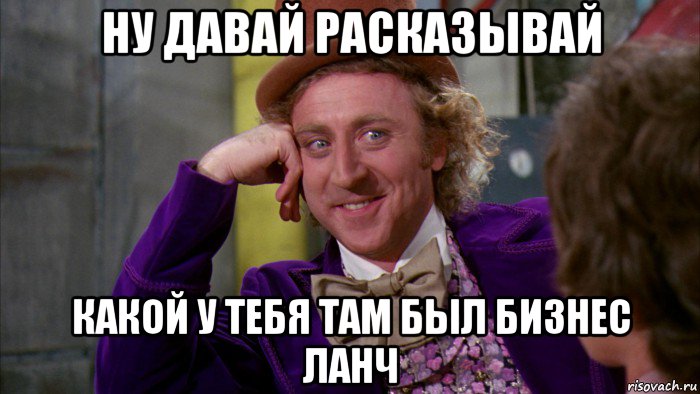 НУ ДАВАЙ РАСКАЗЫВАЙ

КАКОЙ У ТЕБЯ ТАМ БЫЛ БИЗНЕС ЛАНЧ

risovach.ru